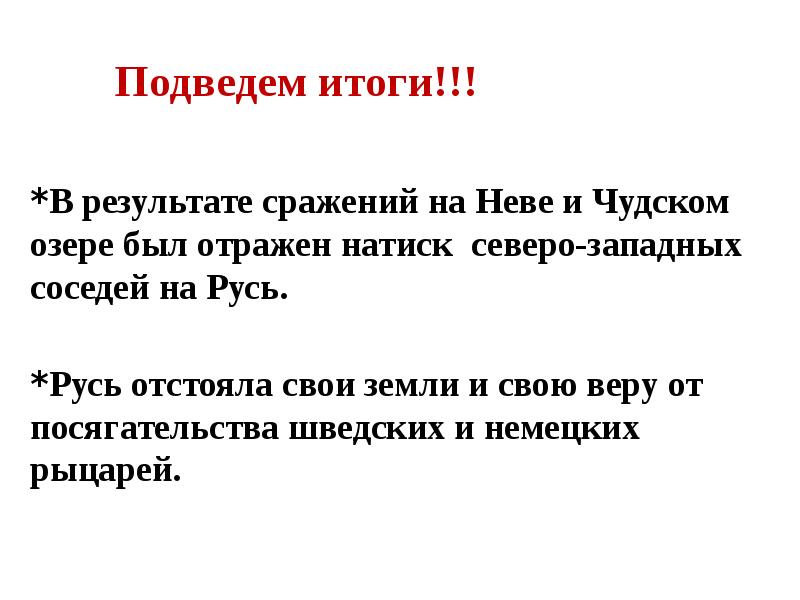 Подведем итоги!!!

*В результате сражений на Неве и Чудском озере был отражен натиск северо-западных соседей на Русь.

*Русь отстояла свои земли и свою веру от посягательства шведских и немецких рыцарей.